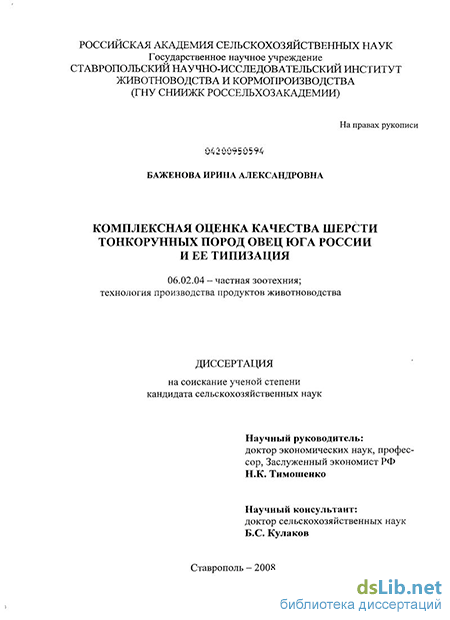 РОССИЙСКАЯ АКАДЕМИЯ СЕЛЬСКОХОЗЯЙСТВЕННЫХ НАУК
Государственное научное учреждение
СТАВРОПОЛЬСКИЙ НАУЧНО-ИССЛЕДОВАТЕЛЬСКИЙ ИНСТИТУТ
ЖИВОТНОВОДСТВА И КОРМОПРОИЗВОДСТВА
(ГНУ СНИИЖК РОССЕЛЬХОЗАКАДЕМИИ)

На правах рукописи

04200950594

БАЖЕНОВА ИРИНА АЛЕКСАНДРОВНА

КОМПЛЕКСНАЯ ОЦЕНКА КАЧЕСТВА ШЕРСТИ
ТОНКОРУННЫХ ПОРОД ОВЕЦ ЮГА РОССИИ
И ЕЕ ТИПИЗАЦИЯ

06.02.04 – частная зоотехния;
технология производства продуктов животноводства

ДИССЕРТАЦИЯ

на соискание ученой степени
кандидата сельскохозяйственных наук

Научный руководитель:
доктор экономических наук, профессор, Заслуженный экономист РФ
Н.К. Тимошенко

Научный консультант:
доктор сельскохозяйственных наук
Б.С. Кулаков

Ставрополь – 2008

dsLib.net
библиотека диссертаций